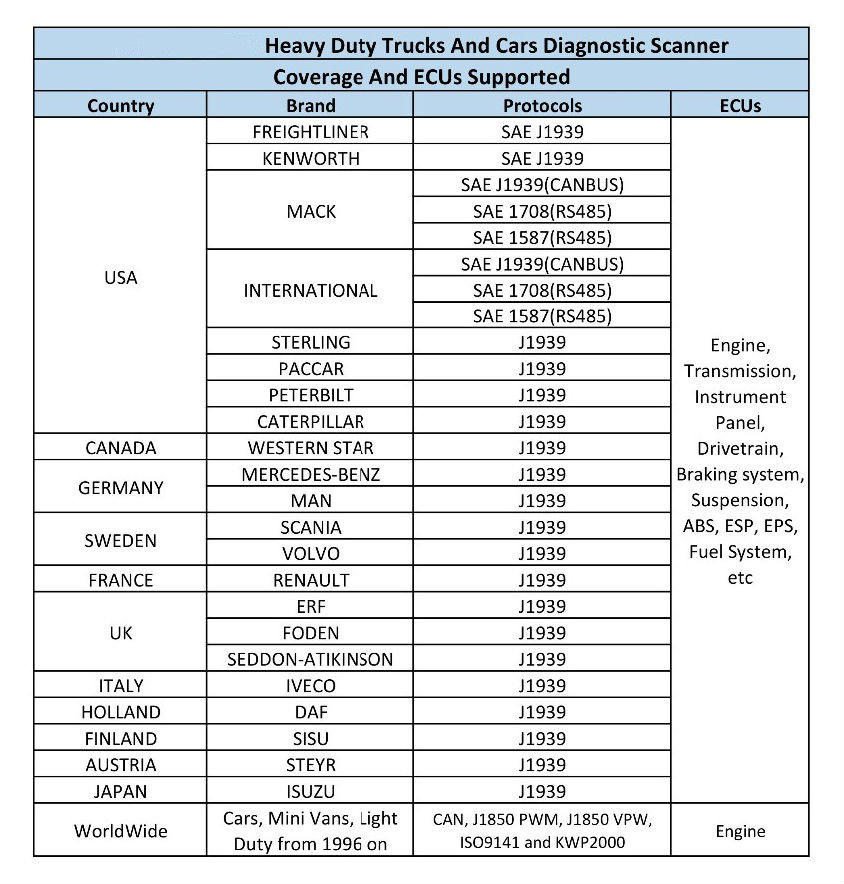 Heavy Duty Trucks And Cars Diagnostic Scanner

Coverage And ECUs Supported

| Country | Brand | Protocols | ECUs |
|---|---|---|---|
| USA | FREIGHTLINER | SAE J1939 | Engine, Transmission, Instrument Panel, Drivetrain, Braking system, Suspension, ABS, ESP, EPS, Fuel System, etc |
| | KENWORTH | SAE J1939 | |
| | MACK | SAE J1939(CANBUS) | |
| | | SAE 1708(RS485) | |
| | | SAE 1587(RS485) | |
| | INTERNATIONAL | SAE J1939(CANBUS) | |
| | | SAE 1708(RS485) | |
| | | SAE 1587(RS485) | |
| | STERLING | J1939 | |
| | PACCAR | J1939 | |
| | PETERBILT | J1939 | |
| | CATERPILLAR | J1939 | |
| CANADA | WESTERN STAR | J1939 | |
| GERMANY | MERCEDES-BENZ | J1939 | |
| | MAN | J1939 | |
| SWEDEN | SCANIA | J1939 | |
| | VOLVO | J1939 | |
| FRANCE | RENAULT | J1939 | |
| UK | ERF | J1939 | |
| | FODEN | J1939 | |
| | SEDDON-ATIKINSON | J1939 | |
| ITALY | IVECO | J1939 | |
| HOLLAND | DAF | J1939 | |
| FINLAND | SISU | J1939 | |
| AUSTRIA | STEYR | J1939 | |
| JAPAN | ISUZU | J1939 | |
| WorldWide | Cars, Mini Vans, Light Duty from 1996 on | CAN, J1850 PWM, J1850 VPW, ISO9141 and KWP2000 | Engine |